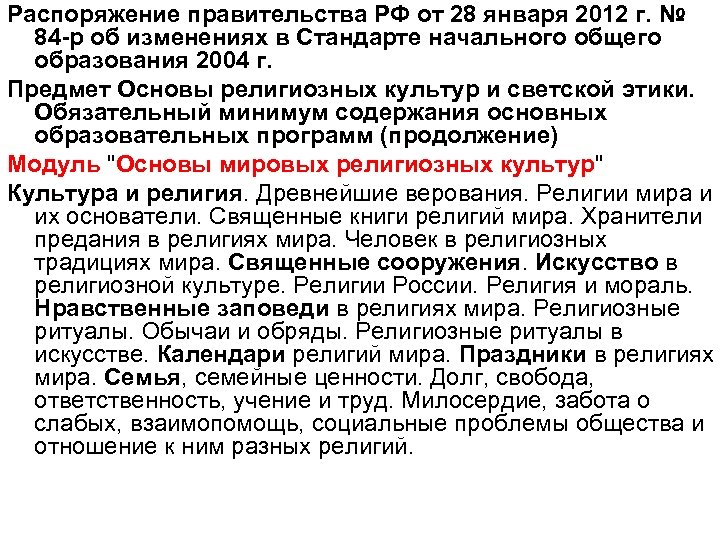 Распоряжение правительства РФ от 28 января 2012 г. № 84-р об изменениях в Стандарте начального общего образования 2004 г.

Предмет Основы религиозных культур и светской этики. Обязательный минимум содержания основных образовательных программ (продолжение)

Модуль "Основы мировых религиозных культур"

Культура и религия. Древнейшие верования. Религии мира и их основатели. Священные книги религий мира. Хранители предания в религиях мира. Человек в религиозных традициях мира. Священные сооружения. Искусство в религиозной культуре. Религии России. Религия и мораль. Нравственные заповеди в религиях мира. Религиозные ритуалы. Обычаи и обряды. Религиозные ритуалы в искусстве. Календари религий мира. Праздники в религиях мира. Семья, семейные ценности. Долг, свобода, ответственность, учение и труд. Милосердие, забота о слабых, взаимопомощь, социальные проблемы общества и отношение к ним разных религий.